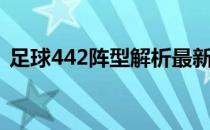 足球442阵型解析最新